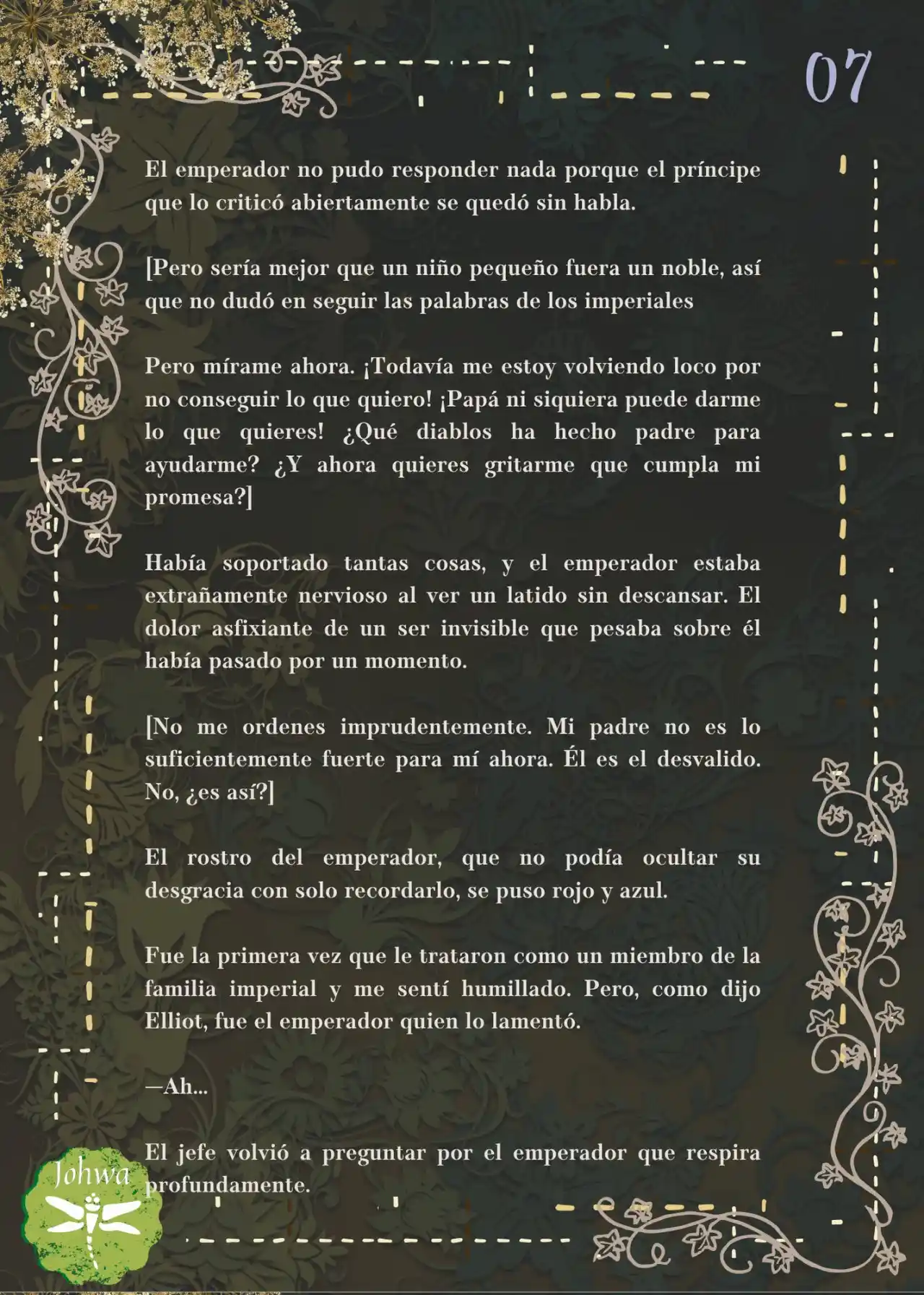 07

El emperador no pudo responder nada porque el príncipe que lo criticó abiertamente se quedó sin habla.

[Pero sería mejor que un niño pequeño fuera un noble, así que no dudó en seguir las palabras de los imperiales

Pero mírame ahora. ¡Todavía me estoy volviendo loco por no conseguir lo que quiero! ¡Papá ni siquiera puede darme lo que quieres! ¿Qué diablos ha hecho padre para ayudarme? ¿Y ahora quieres gritarme que cumpla mi promesa?]

Había soportado tantas cosas, y el emperador estaba extrañamente nervioso al ver un latido sin descansar. El dolor asfixiante de un ser invisible que pesaba sobre él había pasado por un momento.

[No me ordenes imprudentemente. Mi padre no es lo suficientemente fuerte para mí ahora. Él es el desvalido. No, ¿es así?]

El rostro del emperador, que no podía ocultar su desgracia con solo recordarlo, se puso rojo y azul.

Fue la primera vez que le trataron como un miembro de la familia imperial y me sentí humillado. Pero, como dijo Elliot, fue el emperador quien lo lamentó.

—Ah...

El jefe volvió a preguntar por el emperador que respira profundamente.

Johwa